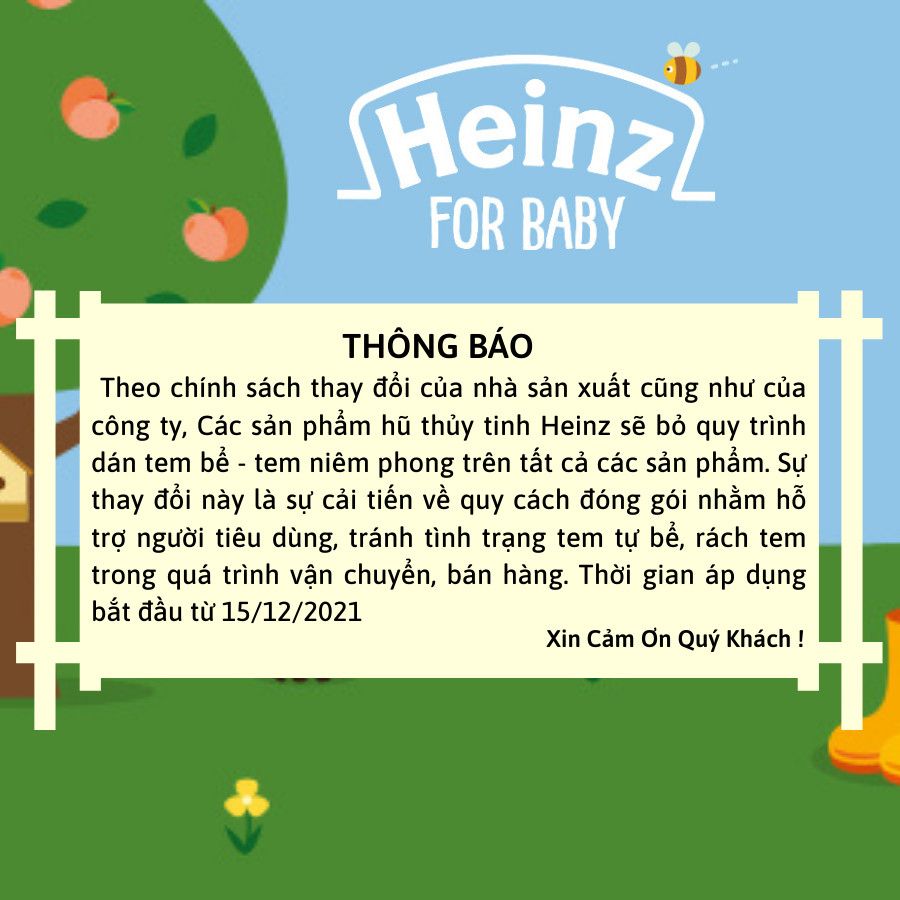 Heinz
FOR BABY

THÔNG BÁO

Theo chính sách thay đổi của nhà sản xuất cũng như của công ty, Các sản phẩm hũ thủy tinh Heinz sẽ bỏ quy trình dán tem bể - tem niêm phong trên tất cả các sản phẩm. Sự thay đổi này là sự cải tiến về quy cách đóng gói nhằm hỗ trợ người tiêu dùng, tránh tình trạng tem tự bể, rách tem trong quá trình vận chuyển, bán hàng. Thời gian áp dụng bắt đầu từ 15/12/2021

Xin Cảm Ơn Quý Khách !